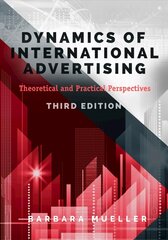 DYNAMICS OF INTERNATIONAL ADVERTISING

Theoretical and Practical Perspectives

THIRD EDITION

BARBARA MUELLER